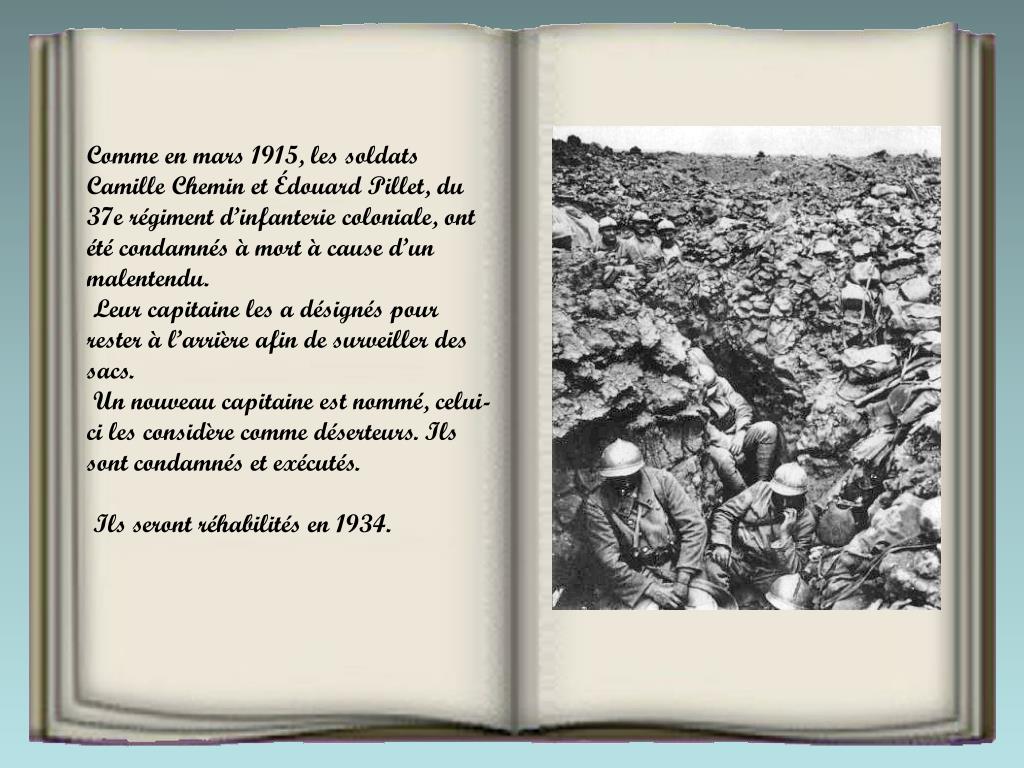 Comme en mars 1915, les soldats Camille Chemin et Édouard Pillet, du 37e régiment d'infanterie coloniale, ont été condamnés à mort à cause d'un malentendu.

Leur capitaine les a désignés pour rester à l'arrière afin de surveiller des sacs.

Un nouveau capitaine est nommé, celui-ci les considère comme déserteurs. Ils sont condamnés et exécutés.

Ils seront réhabilités en 1934.